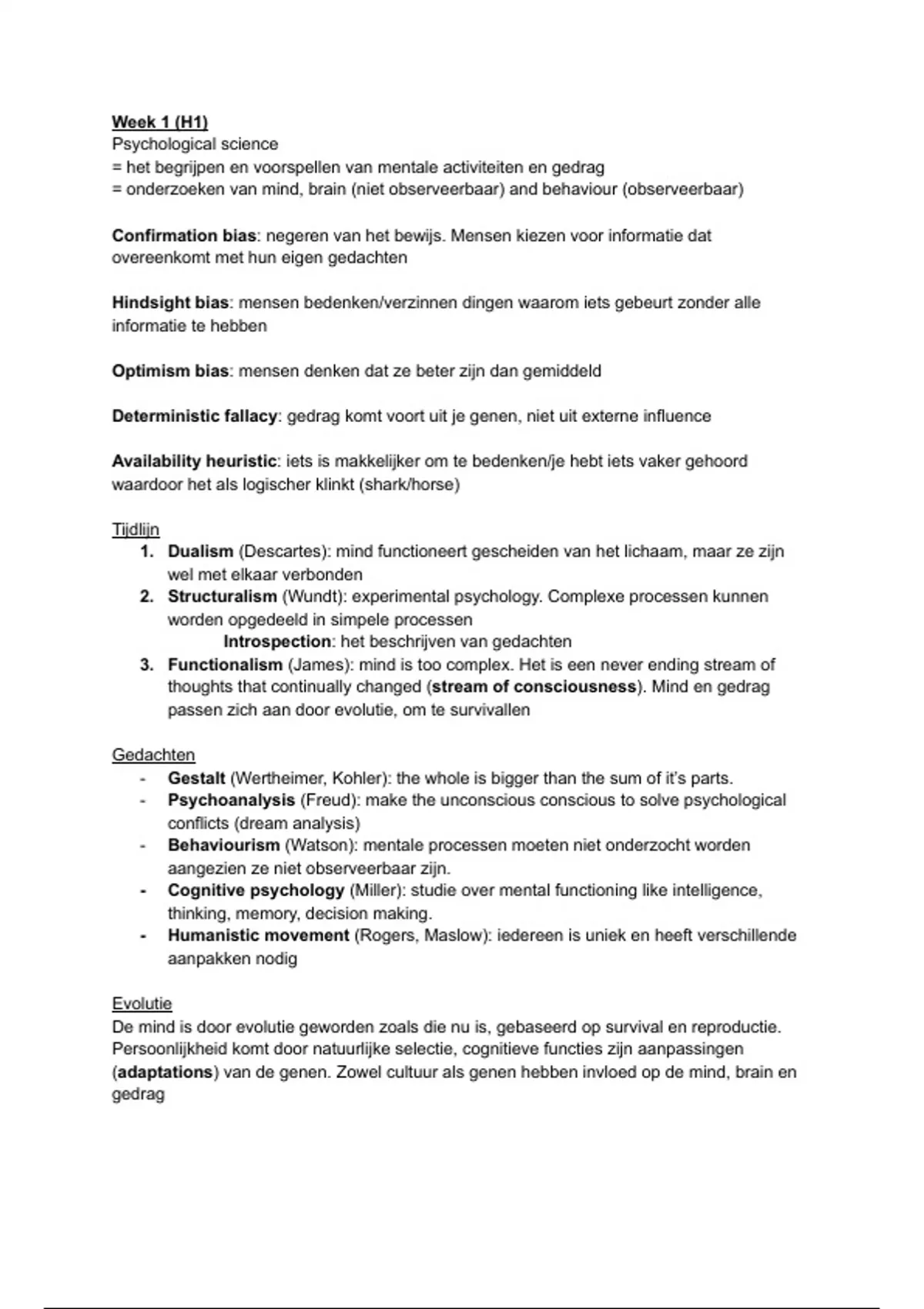 Week 1 (H1)
Psychological science
= het begrijpen en voorspellen van mentale activiteiten en gedrag
= onderzoeken van mind, brain (niet observeerbaar) and behaviour (observeerbaar)

Confirmation bias: negeren van het bewijs. Mensen kiezen voor informatie dat overeenkomt met hun eigen gedachten

Hindsight bias: mensen bedenken/verzinnen dingen waarom iets gebeurt zonder alle informatie te hebben

Optimism bias: mensen denken dat ze beter zijn dan gemiddeld

Deterministic fallacy: gedrag komt voort uit je genen, niet uit externe influence

Availability heuristic: iets is makkelijker om te bedenken/je hebt iets vaker gehoord waardoor het als logischer klinkt (shark/horse)

Tijdlijn
1. Dualism (Descartes): mind functioneert gescheiden van het lichaam, maar ze zijn wel met elkaar verbonden
2. Structuralism (Wundt): experimental psychology. Complexe processen kunnen worden opgedeeld in simpele processen
Introspection: het beschrijven van gedachten
3. Functionalism (James): mind is too complex. Het is een never ending stream of thoughts that continually changed (stream of consciousness). Mind en gedrag passen zich aan door evolutie, om te survivallen

Gedachten
- Gestalt (Wertheimer, Kohler): the whole is bigger than the sum of it's parts.
- Psychoanalysis (Freud): make the unconscious conscious to solve psychological conflicts (dream analysis)
- Behaviourism (Watson): mentale processen moeten niet onderzocht worden aangezien ze niet observeerbaar zijn.
- Cognitive psychology (Miller): studie over mental functioning like intelligence, thinking, memory, decision making.
- Humanistic movement (Rogers, Maslow): iedereen is uniek en heeft verschillende aanpakken nodig

Evolutie
De mind is door evolutie geworden zoals die nu is, gebaseerd op survival en reproductie. Persoonlijkheid komt door natuurlijke selectie, cognitieve functies zijn aanpassingen (adaptations) van de genen. Zowel cultuur als genen hebben invloed op de mind, brain en gedrag